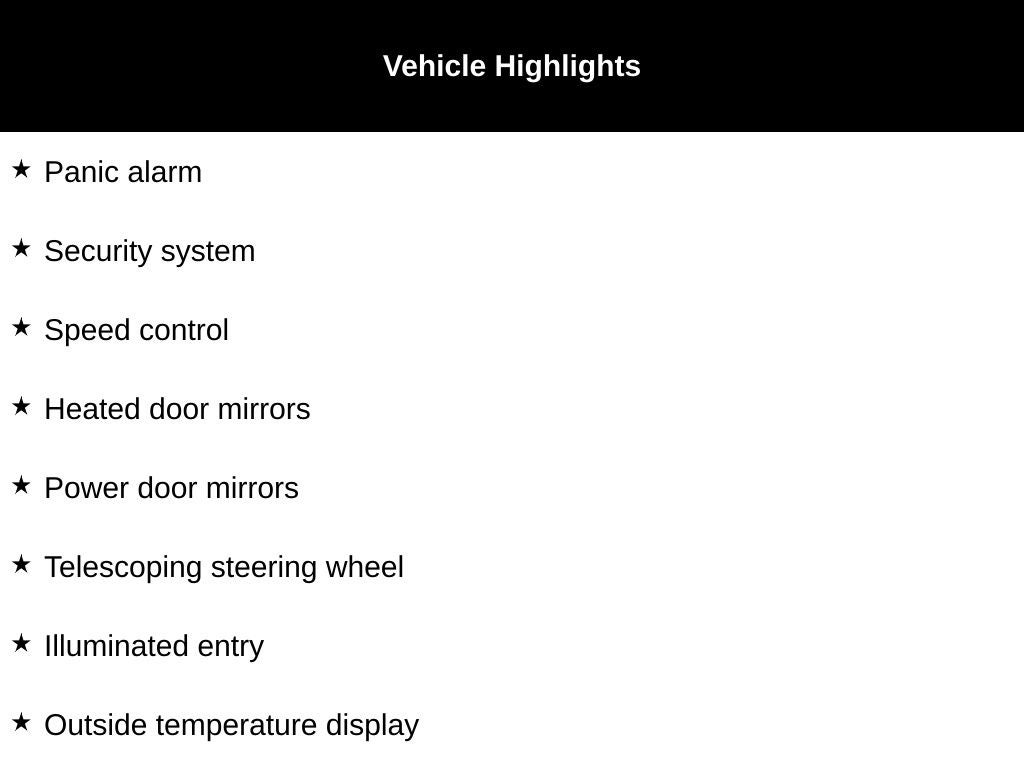 Vehicle Highlights

★ Panic alarm

★ Security system

★ Speed control

★ Heated door mirrors

★ Power door mirrors

★ Telescoping steering wheel

★ Illuminated entry

★ Outside temperature display